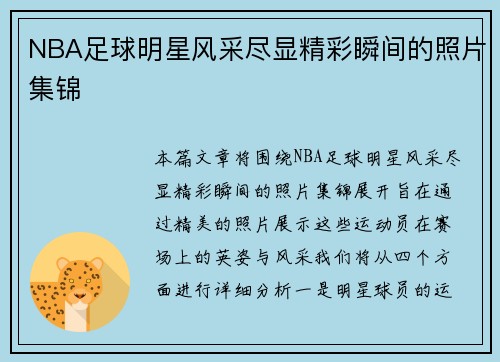 NBA足球明星风采尽显精彩瞬间的照片集锦

本篇文章将围绕NBA足球明星风采尽显精彩瞬间的照片集锦展开旨在通过精美的照片展示这些运动员在赛场上的英姿与风采我们将从四个方面进行详细分析一是明星球员的运